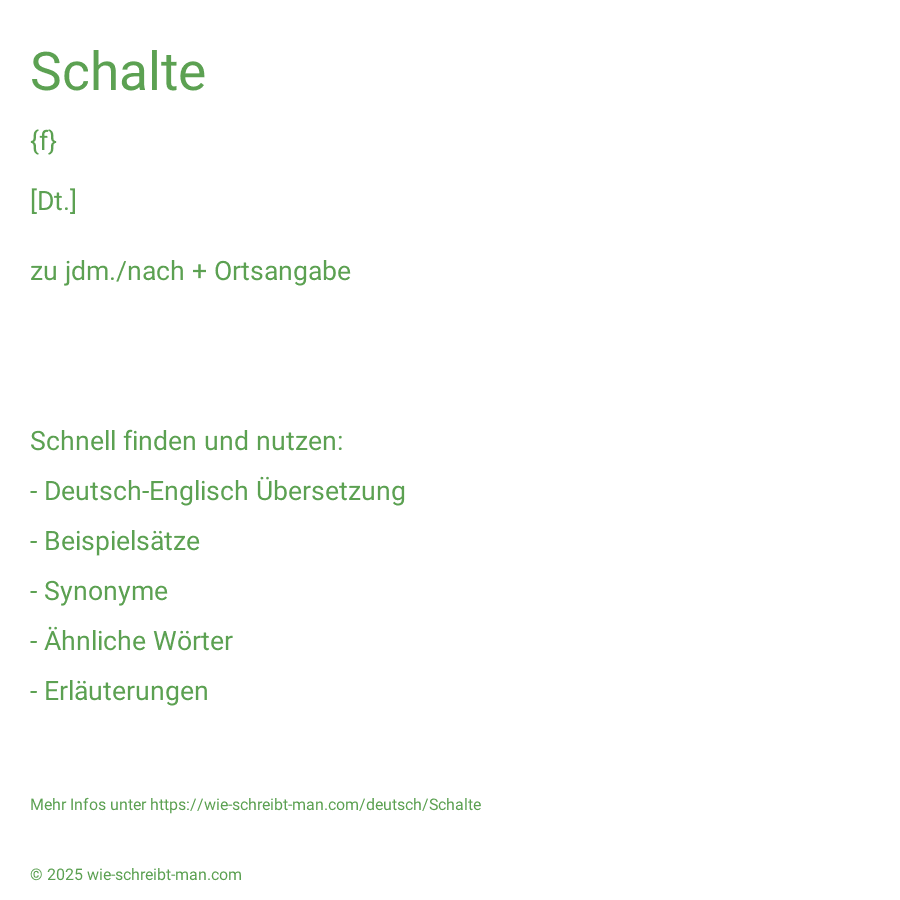 Schalte

{f}

[Dt.]

zu jdm./nach + Ortsangabe

Schnell finden und nutzen:

- Deutsch-Englisch Übersetzung

- Beispielsätze

- Synonyme

- Ähnliche Wörter

- Erläuterungen

Mehr Infos unter https://wie-schreibt-man.com/deutsch/Schalte

© 2025 wie-schreibt-man.com